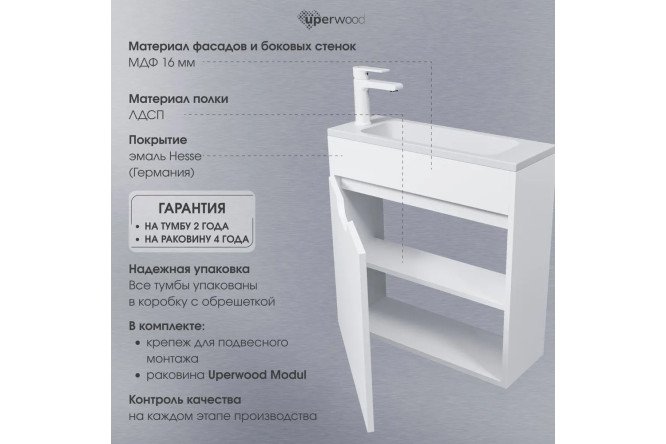 uperwood

Материал фасадов и боковых стенок
МДФ 16 мм

Материал полки
ЛДСП

Покрытие
эмаль Hesse
(Германия)

ГАРАНТИЯ
• НА ТУМБУ 2 ГОДА
• НА РАКОВИНУ 4 ГОДА

Надежная упаковка
Все тумбы упакованы в коробку с обрешеткой

В комплекте:
• крепеж для подвесного монтажа
• раковина Uperwood Modul

Контроль качества
на каждом этапе производства